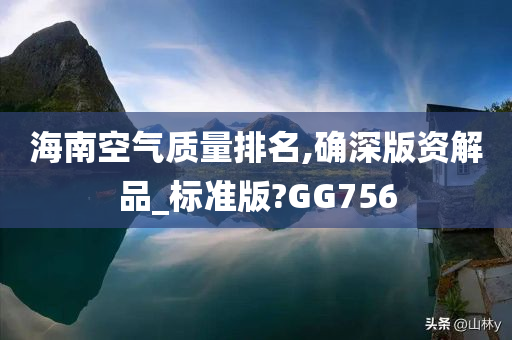 海南空气质量排名,确深版资解品_标准版?GG756

头条 @山林y